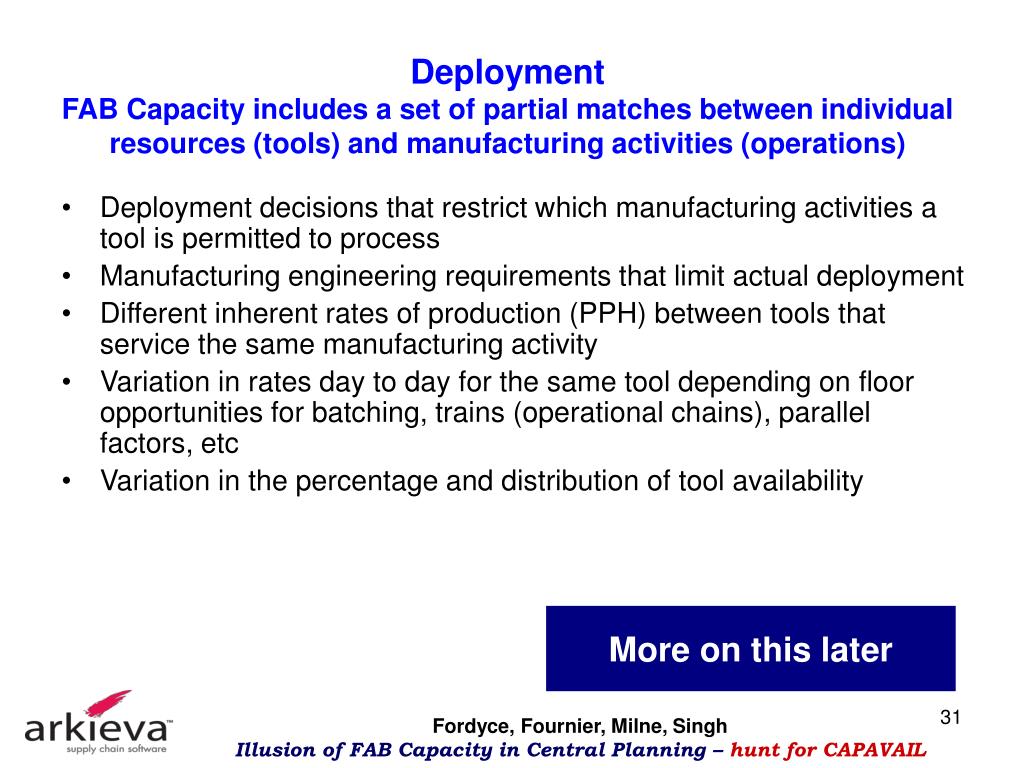 Deployment
FAB Capacity includes a set of partial matches between individual resources (tools) and manufacturing activities (operations)

• Deployment decisions that restrict which manufacturing activities a tool is permitted to process
• Manufacturing engineering requirements that limit actual deployment
• Different inherent rates of production (PPH) between tools that service the same manufacturing activity
• Variation in rates day to day for the same tool depending on floor opportunities for batching, trains (operational chains), parallel factors, etc
• Variation in the percentage and distribution of tool availability

More on this later

arkieva™
supply chain software

Fordyce, Fournier, Milne, Singh
Illusion of FAB Capacity in Central Planning – hunt for CAPAVAIL

31